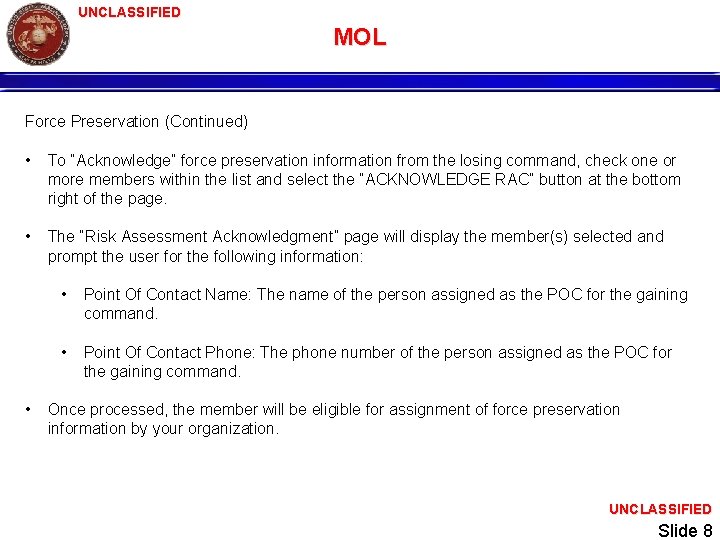 UNCLASSIFIED

MOL

Force Preservation (Continued)

• To "Acknowledge" force preservation information from the losing command, check one or more members within the list and select the "ACKNOWLEDGE RAC" button at the bottom right of the page.

• The "Risk Assessment Acknowledgment" page will display the member(s) selected and prompt the user for the following information:

• Point Of Contact Name: The name of the person assigned as the POC for the gaining command.

• Point Of Contact Phone: The phone number of the person assigned as the POC for the gaining command.

• Once processed, the member will be eligible for assignment of force preservation information by your organization.

UNCLASSIFIED

Slide 8